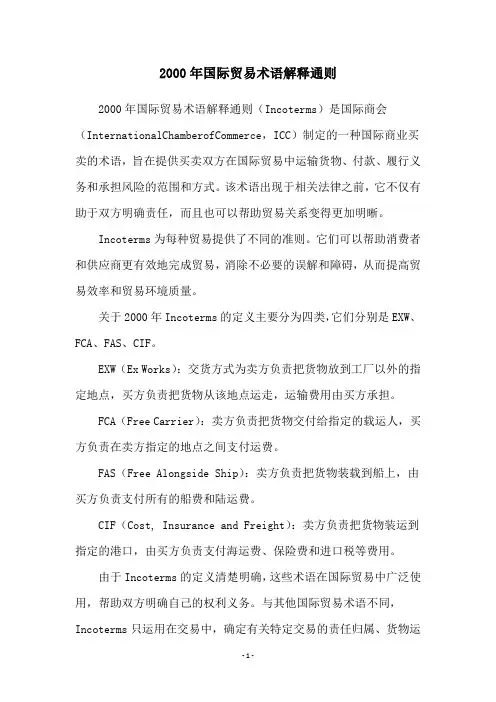 2000年国际贸易术语解释通则

2000年国际贸易术语解释通则（Incoterms）是国际商会（InternationalChamberofCommerce，ICC）制定的一种国际商业买卖的术语，旨在提供买卖双方在国际贸易中运输货物、付款、履行义务和承担风险的范围和方式。该术语出现于相关法律之前，它不仅有助于双方明确责任，而且也可以帮助贸易关系变得更加明晰。

Incoterms为每种贸易提供了不同的准则。它们可以帮助消费者和供应商更有效地完成贸易，消除不必要的误解和障碍，从而提高贸易效率和贸易环境质量。

关于2000年Incoterms的定义主要分为四类，它们分别是EXW、FCA、FAS、CIF。

EXW（Ex Works）：交货方式为卖方负责把货物放到工厂以外的指定地点，买方负责把货物从该地点运走，运输费用由买方承担。

FCA（Free Carrier）：卖方负责把货物交付给指定的载运人，买方负责在卖方指定的地点之间支付运费。

FAS（Free Alongside Ship）：卖方负责把货物装载到船上，由买方负责支付所有的船费和陆运费。

CIF（Cost, Insurance and Freight）：卖方负责把货物装运到指定的港口，由买方负责支付海运费、保险费和进口税等费用。

由于Incoterms的定义清楚明确，这些术语在国际贸易中广泛使用，帮助双方明确自己的权利义务。与其他国际贸易术语不同，Incoterms只运用在交易中，确定有关特定交易的责任归属、货物运

-1-